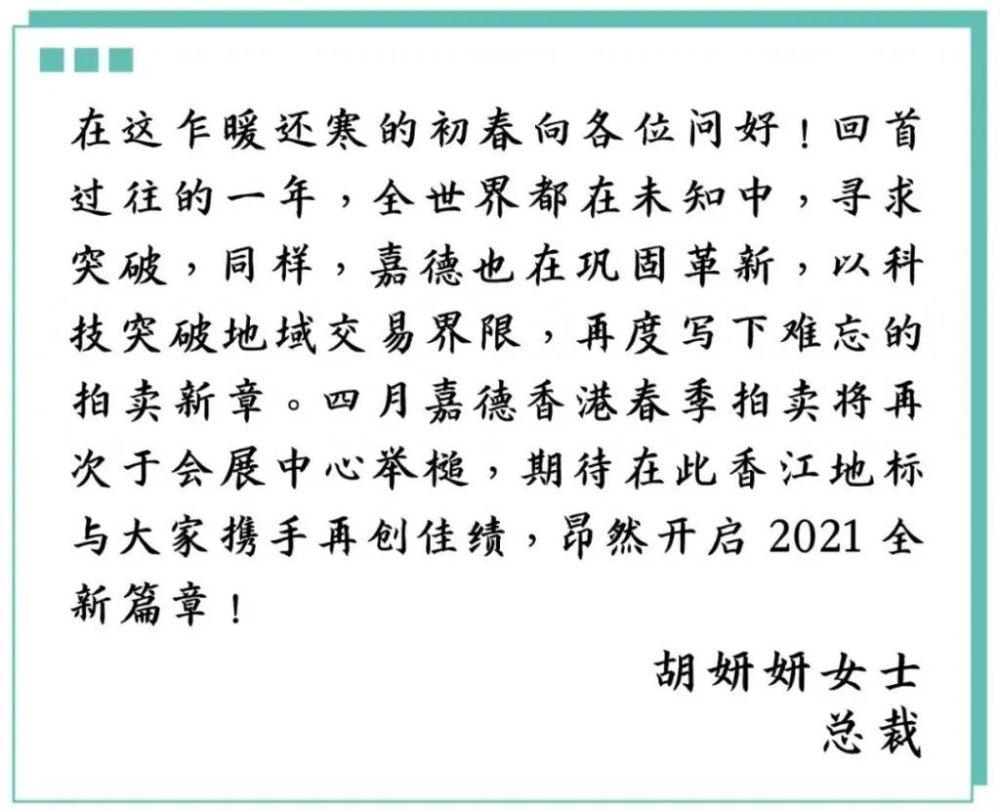 在这乍暖还寒的初春向各位问好！回首过往的一年，全世界都在未知中，寻求突破，同样，嘉德也在巩固革新，以科技突破地域交易界限，再度写下难忘的拍卖新章。四月嘉德香港春季拍卖将再次于会展中心举槌，期待在此香江地标与大家携手再创佳绩，昂然开启 2021 全新篇章！

胡妍妍女士
总裁